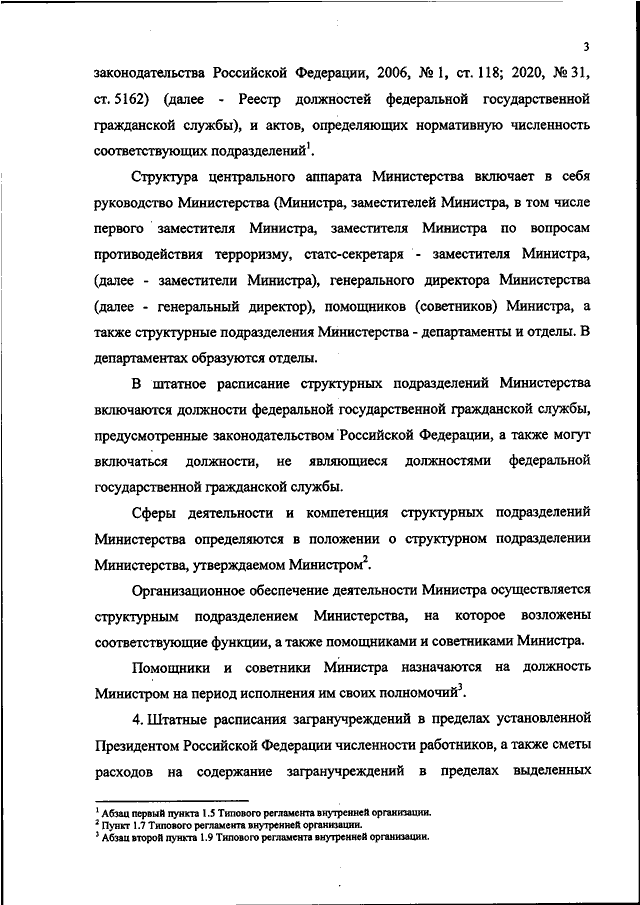 3

законодательства Российской Федерации, 2006, № 1, ст. 118; 2020, № 31, ст. 5162) (далее - Реестр должностей федеральной государственной гражданской службы), и актов, определяющих нормативную численность соответствующих подразделений$^1$.

Структура центрального аппарата Министерства включает в себя руководство Министерства (Министра, заместителей Министра, в том числе первого заместителя Министра, заместителя Министра по вопросам противодействия терроризму, статс-секретаря - заместителя Министра, (далее - заместители Министра), генерального директора Министерства (далее - генеральный директор), помощников (советников) Министра, а также структурные подразделения Министерства - департаменты и отделы. В департаментах образуются отделы.

В штатное расписание структурных подразделений Министерства включаются должности федеральной государственной гражданской службы, предусмотренные законодательством Российской Федерации, а также могут включаться должности, не являющиеся должностями федеральной государственной гражданской службы.

Сферы деятельности и компетенция структурных подразделений Министерства определяются в положении о структурном подразделении Министерства, утверждаемом Министром$^2$.

Организационное обеспечение деятельности Министра осуществляется структурным подразделением Министерства, на которое возложены соответствующие функции, а также помощниками и советниками Министра.

Помощники и советники Министра назначаются на должность Министром на период исполнения им своих полномочий$^3$.

4. Штатные расписания загранучреждений в пределах установленной Президентом Российской Федерации численности работников, а также сметы расходов на содержание загранучреждений в пределах выделенных

$^1$ Абзац первый пункта 1.5 Типового регламента внутренней организации.
$^2$ Пункт 1.7 Типового регламента внутренней организации.
$^3$ Абзац второй пункта 1.9 Типового регламента внутренней организации.